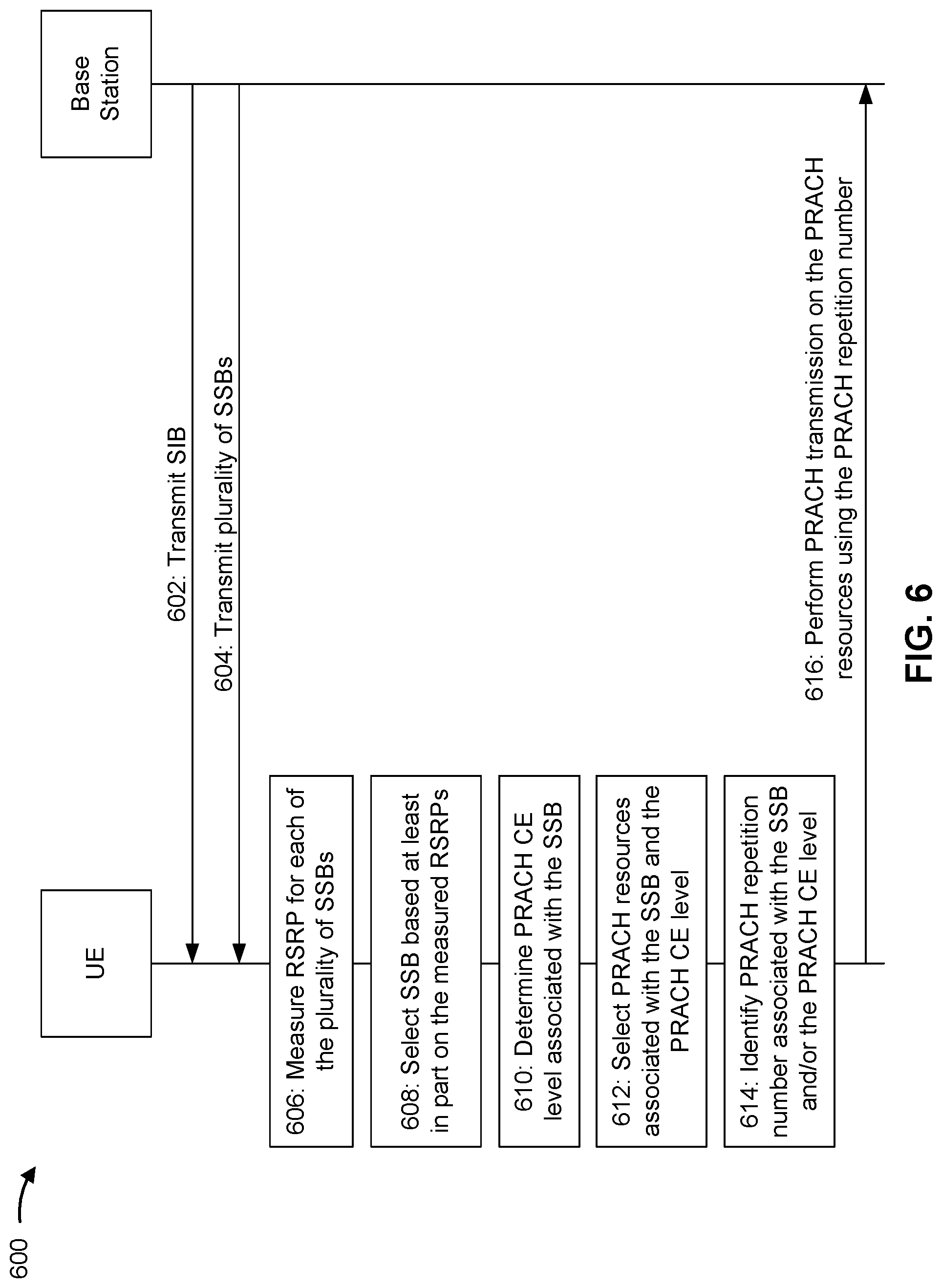 600

UE

Base Station

602: Transmit SIB

604: Transmit plurality of SSBs

606: Measure RSRP for each of the plurality of SSBs

608: Select SSB based at least in part on the measured RSRPs

610: Determine PRACH CE level associated with the SSB

612: Select PRACH resources associated with the SSB and the PRACH CE level

614: Identify PRACH repetition number associated with the SSB and/or the PRACH CE level

616: Perform PRACH transmission on the PRACH resources using the PRACH repetition number

FIG. 6